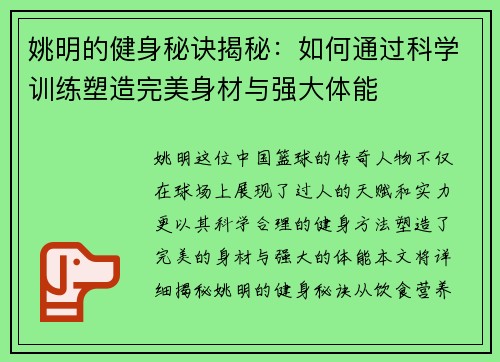 姚明的健身秘诀揭秘：如何通过科学训练塑造完美身材与强大体能

姚明这位中国篮球的传奇人物不仅在球场上展现了过人的天赋和实力更以其科学合理的健身方法塑造了完美的身材与强大的体能本文将详细揭秘姚明的健身秘诀从饮食营养